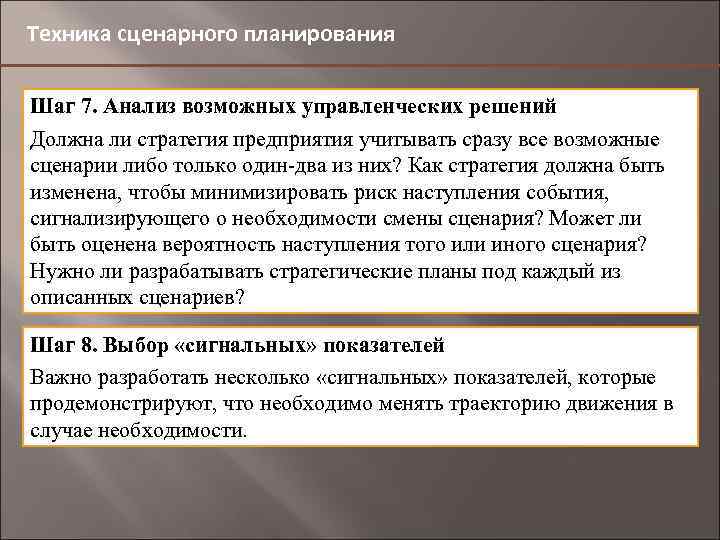 Техника сценарного планирования

Шаг 7. Анализ возможных управленческих решений

Должна ли стратегия предприятия учитывать сразу все возможные сценарии либо только один-два из них? Как стратегия должна быть изменена, чтобы минимизировать риск наступления события, сигнализирующего о необходимости смены сценария? Может ли быть оценена вероятность наступления того или иного сценария? Нужно ли разрабатывать стратегические планы под каждый из описанных сценариев?

Шаг 8. Выбор «сигнальных» показателей

Важно разработать несколько «сигнальных» показателей, которые продемонстрируют, что необходимо менять траекторию движения в случае необходимости.